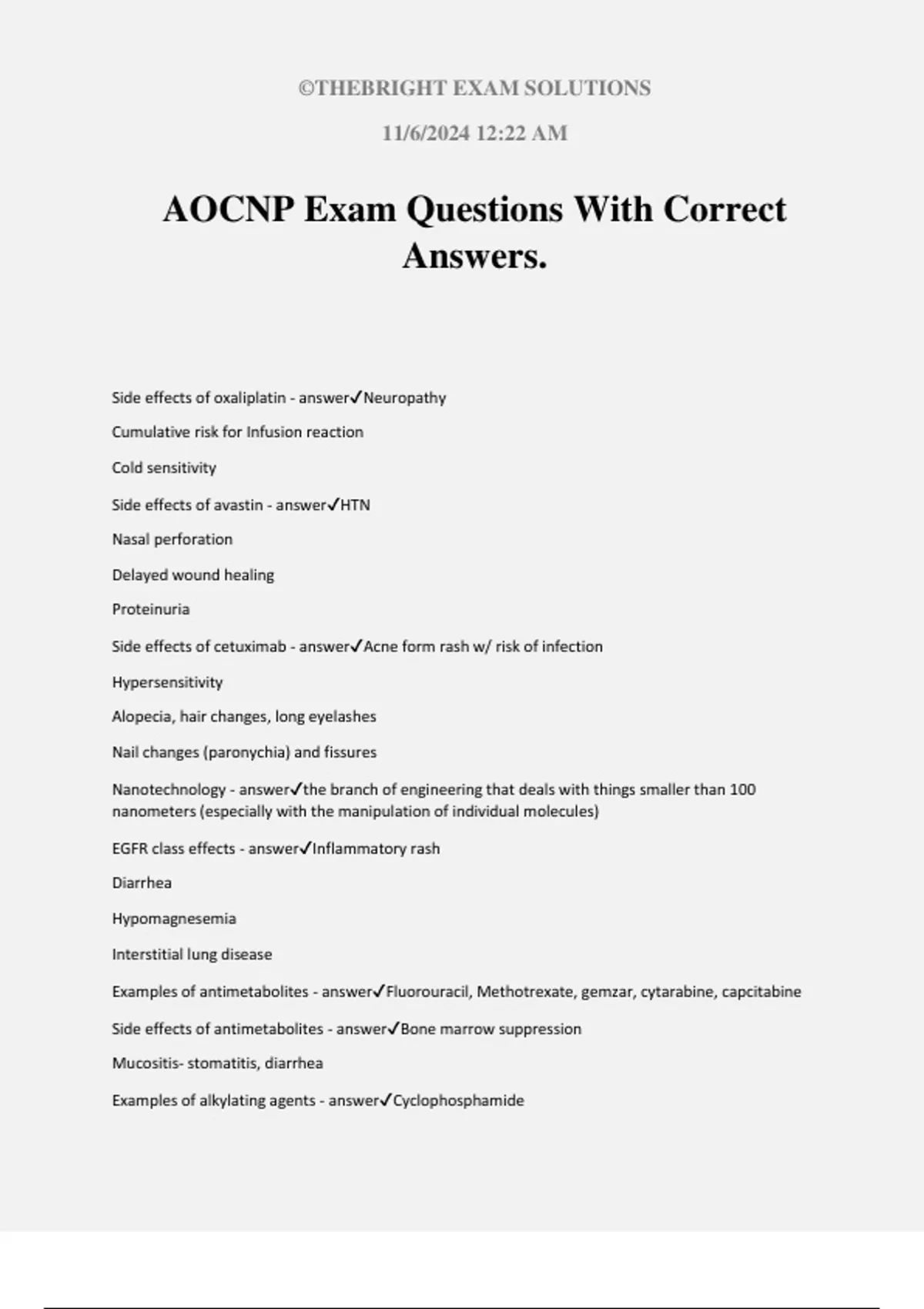 ©THEBRIGHT EXAM SOLUTIONS

11/6/2024 12:22 AM

AOCNP Exam Questions With Correct Answers.

Side effects of oxaliplatin - answer✓Neuropathy

Cumulative risk for Infusion reaction

Cold sensitivity

Side effects of avastin - answer✓HTN

Nasal perforation

Delayed wound healing

Proteinuria

Side effects of cetuximab - answer✓Acne form rash w/ risk of infection

Hypersensitivity

Alopecia, hair changes, long eyelashes

Nail changes (paronychia) and fissures

Nanotechnology - answer✓the branch of engineering that deals with things smaller than 100 nanometers (especially with the manipulation of individual molecules)

EGFR class effects - answer✓Inflammatory rash

Diarrhea

Hypomagnesemia

Interstitial lung disease

Examples of antimetabolites - answer✓Fluorouracil, Methotrexate, gemzar, cytarabine, capcitabine

Side effects of antimetabolites - answer✓Bone marrow suppression

Mucositis- stomatitis, diarrhea

Examples of alkylating agents - answer✓Cyclophosphamide